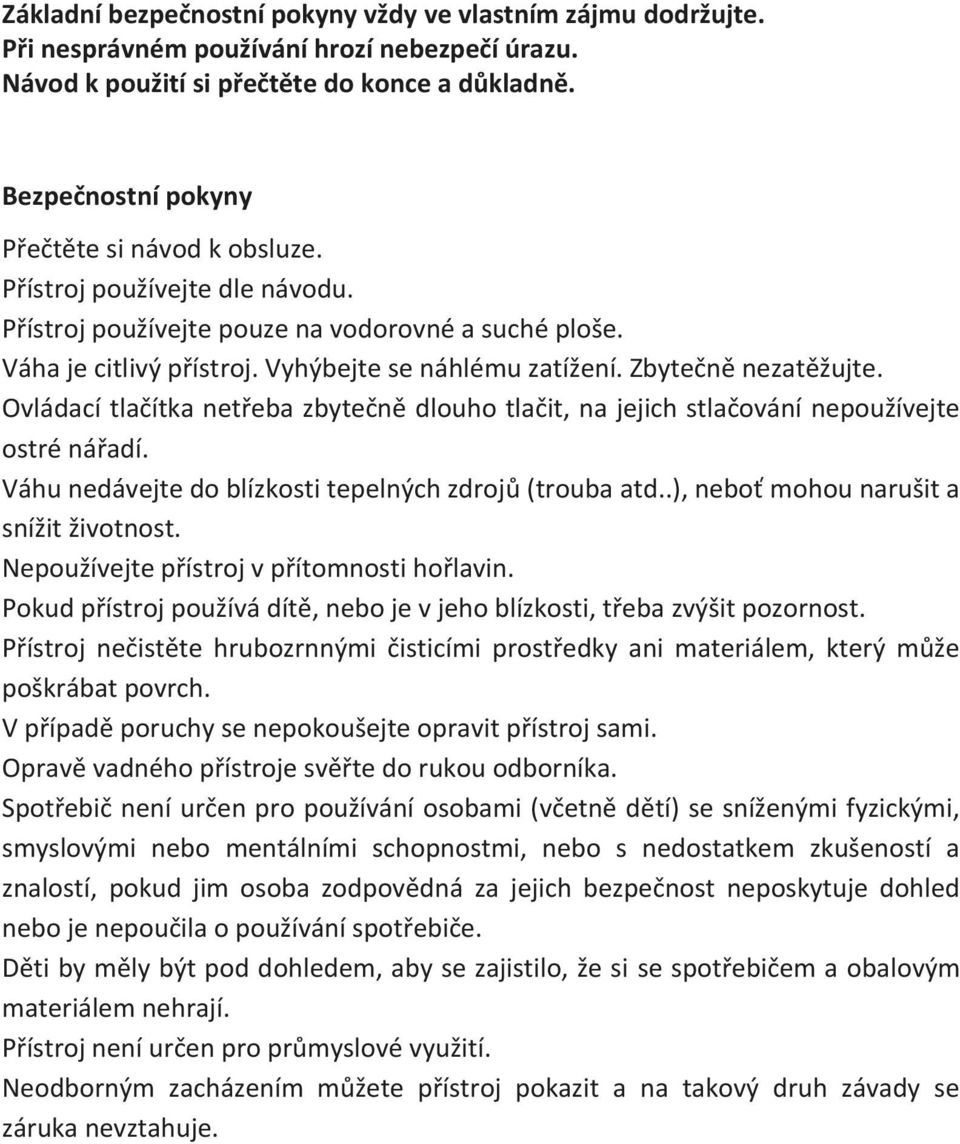 Základní bezpečnostní pokyny vždy ve vlastním zájmu dodržujte.
Při nesprávném používání hrozí nebezpečí úrazu.
Návod k použití si přečtěte do konce a důkladně.

Bezpečnostní pokyny

Přečtěte si návod k obsluze.
Přístroj používejte dle návodu.
Přístroj používejte pouze na vodorovné a suché ploše.
Váha je citlivý přístroj. Vyhýbejte se náhlému zatížení. Zbytečně nezatěžujte.
Ovládací tlačítka netřeba zbytečně dlouho tlačit, na jejich stlačování nepoužívejte ostré nářadí.
Váhu nedávejte do blízkosti tepelných zdrojů (trouba atd..), neboť mohou narušit a snížit životnost.
Nepoužívejte přístroj v přítomnosti hořlavin.
Pokud přístroj používá dítě, nebo je v jeho blízkosti, třeba zvýšit pozornost.
Přístroj nečistěte hrubozrnnými čisticími prostředky ani materiálem, který může poškrábat povrch.
V případě poruchy se nepokoušejte opravit přístroj sami.
Opravě vadného přístroje svěřte do rukou odborníka.
Spotřebič není určen pro používání osobami (včetně dětí) se sníženými fyzickými, smyslovými nebo mentálními schopnostmi, nebo s nedostatkem zkušeností a znalostí, pokud jim osoba zodpovědná za jejich bezpečnost neposkytuje dohled nebo je nepoučila o používání spotřebiče.
Děti by měly být pod dohledem, aby se zajistilo, že si se spotřebičem a obalovým materiálem nehrají.
Přístroj není určen pro průmyslové využití.
Neodborným zacházením můžete přístroj pokazit a na takový druh závady se záruka nevztahuje.